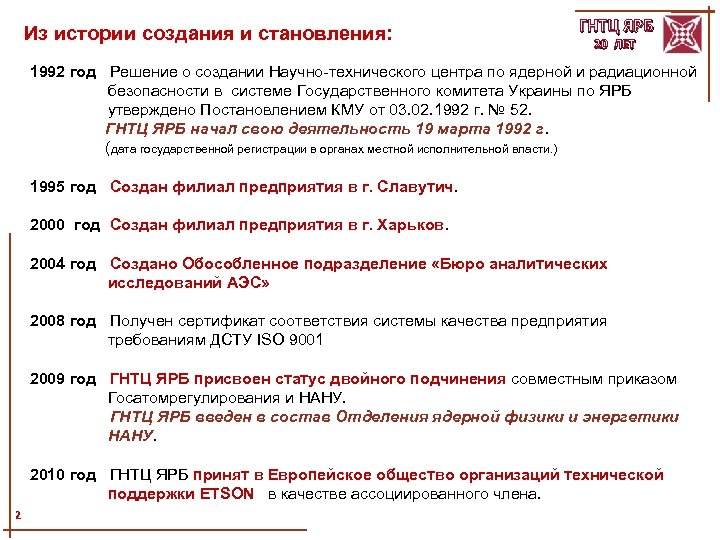 Из истории создания и становления:

ГНТЦ ЯРБ
20 лет

1992 год Решение о создании Научно-технического центра по ядерной и радиационной безопасности в системе Государственного комитета Украины по ЯРБ утверждено Постановлением КМУ от 03.02.1992 г. № 52.
ГНТЦ ЯРБ начал свою деятельность 19 марта 1992 г.
(дата государственной регистрации в органах местной исполнительной власти.)

1995 год Создан филиал предприятия в г. Славутич.

2000 год Создан филиал предприятия в г. Харьков.

2004 год Создано Обособленное подразделение «Бюро аналитических исследований АЭС»

2008 год Получен сертификат соответствия системы качества предприятия требованиям ДСТУ ISO 9001

2009 год ГНТЦ ЯРБ присвоен статус двойного подчинения совместным приказом Госатомрегулирования и НАНУ.
ГНТЦ ЯРБ введен в состав Отделения ядерной физики и энергетики НАНУ.

2010 год ГНТЦ ЯРБ принят в Европейское общество организаций технической поддержки ETSON в качестве ассоциированного члена.

2